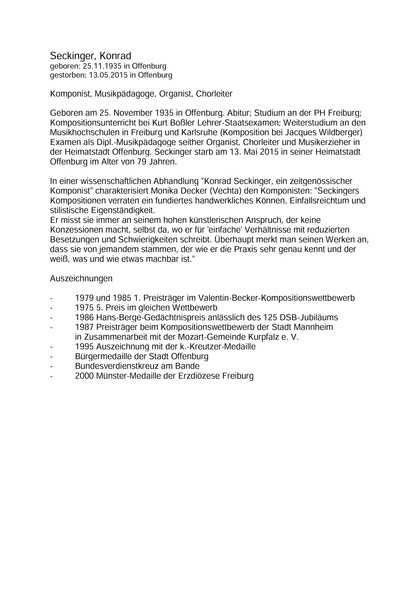 Seckinger, Konrad
geboren: 25.11.1935 in Offenburg
gestorben; 13.05.2015 in Offenburg

Komponist, Musikpädagoge, Organist, Chorleiter

Geboren am 25. November 1935 in Offenburg. Abitur; Studium an der PH Freiburg; Kompositionsunterricht bei Kurt Boßler Lehrer-Staatsexamen; Weiterstudium an den Musikhochschulen in Freiburg und Karlsruhe (Komposition bei Jacques Wildberger) Examen als Dipl.-Musikpädagoge seither Organist, Chorleiter und Musikerzieher in der Heimatstadt Offenburg. Seckinger starb am 13. Mai 2015 in seiner Heimatstadt Offenburg im Alter von 79 Jahren.

In einer wissenschaftlichen Abhandlung "Konrad Seckinger, ein zeitgenössischer Komponist" charakterisiert Monika Decker (Vechta) den Komponisten: "Seckingers Kompositionen verraten ein fundiertes handwerkliches Können, Einfallsreichtum und stilistische Eigenständigkeit.
Er misst sie immer an seinem hohen künstlerischen Anspruch, der keine Konzessionen macht, selbst da, wo er für 'einfache' Verhältnisse mit reduzierten Besetzungen und Schwierigkeiten schreibt. Überhaupt merkt man seinen Werken an, dass sie von jemandem stammen, der wie er die Praxis sehr genau kennt und der weiß, was und wie etwas machbar ist."

Auszeichnungen

- 1979 und 1985 1. Preisträger im Valentin-Becker-Kompositionswettbewerb
- 1975 5. Preis im gleichen Wettbewerb
- 1986 Hans-Berge-Gedächtnispreis anlässlich des 125 DSB-Jubiläums
- 1987 Preisträger beim Kompositionswettbewerb der Stadt Mannheim in Zusammenarbeit mit der Mozart-Gemeinde Kurpfalz e. V.
- 1995 Auszeichnung mit der k.-Kreutzer-Medaille
- Bürgermedaille der Stadt Offenburg
- Bundesverdienstkreuz am Bande
- 2000 Münster-Medaille der Erzdiözese Freiburg